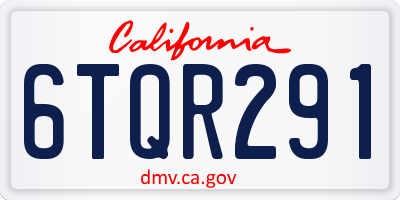 California

6TQR291

dmv.ca.gov